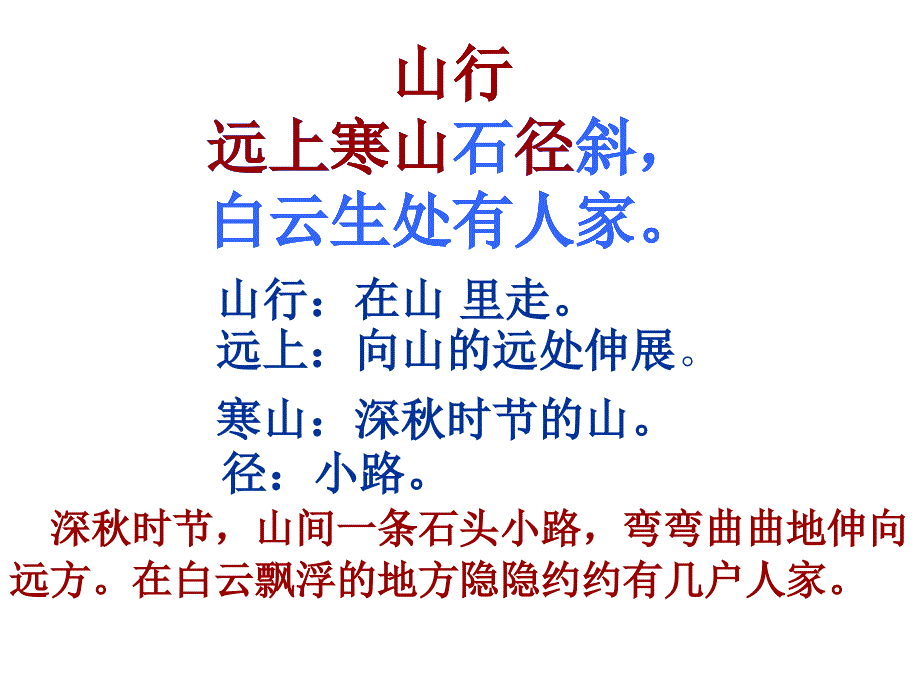 山行

远上寒山石径斜，
白云生处有人家。

山行：在山 里走。
远上：向山的远处伸展。
寒山：深秋时节的山。
径：小路。

深秋时节，山间一条石头小路，弯弯曲曲地伸向远方。在白云飘浮的地方隐隐约约有几户人家。